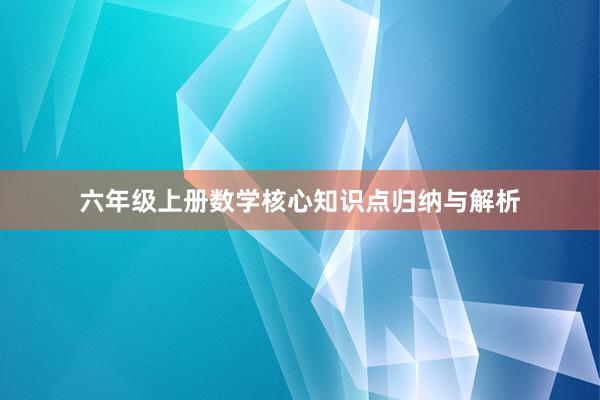 六年级上册数学核心知识点归纳与解析